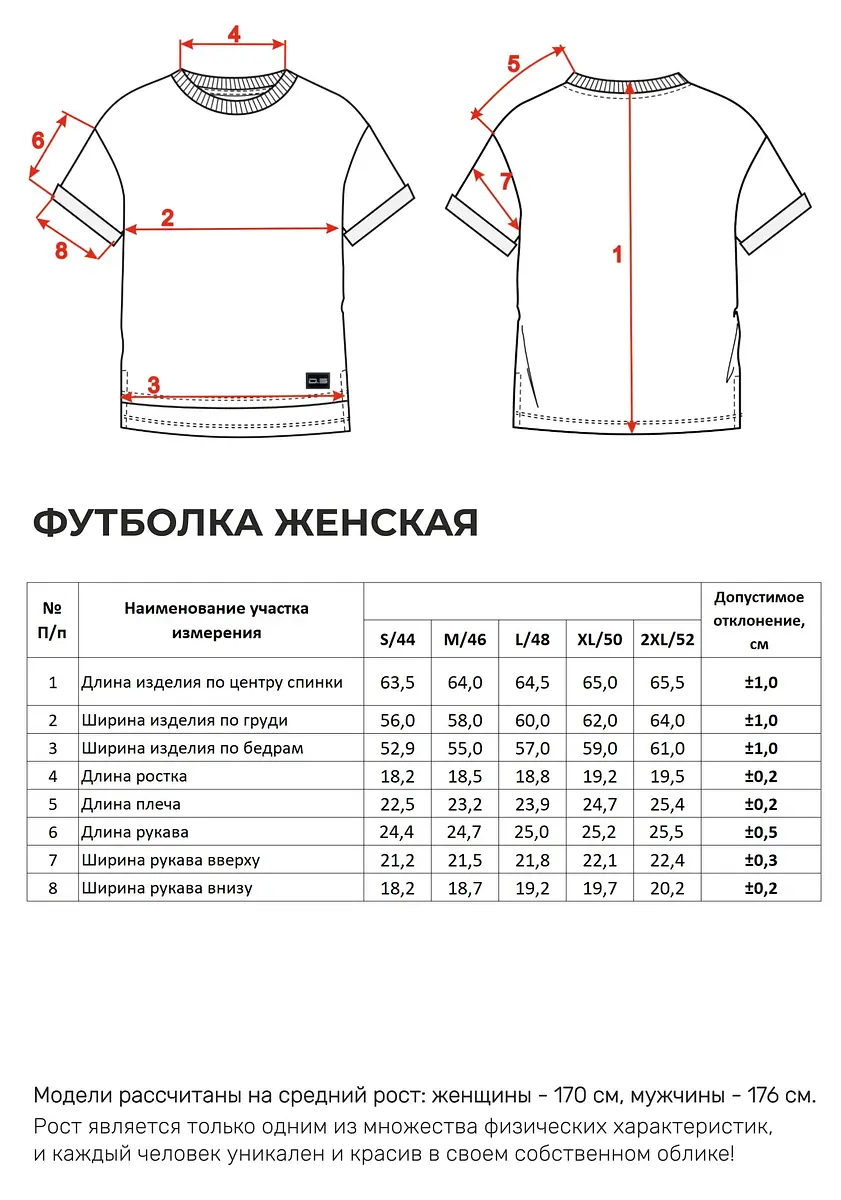 4

6

2

8

3

D.S

5

7

1

ФУТБОЛКА ЖЕНСКАЯ

| № П/п | Наименование участка измерения | S/44 | M/46 | L/48 | XL/50 | 2XL/52 | Допустимое отклонение, см |
|---|---|---|---|---|---|---|---|
| 1 | Длина изделия по центру спинки | 63,5 | 64,0 | 64,5 | 65,0 | 65,5 | ±1,0 |
| 2 | Ширина изделия по груди | 56,0 | 58,0 | 60,0 | 62,0 | 64,0 | ±1,0 |
| 3 | Ширина изделия по бедрам | 52,9 | 55,0 | 57,0 | 59,0 | 61,0 | ±1,0 |
| 4 | Длина ростка | 18,2 | 18,5 | 18,8 | 19,2 | 19,5 | ±0,2 |
| 5 | Длина плеча | 22,5 | 23,2 | 23,9 | 24,7 | 25,4 | ±0,2 |
| 6 | Длина рукава | 24,4 | 24,7 | 25,0 | 25,2 | 25,5 | ±0,5 |
| 7 | Ширина рукава вверху | 21,2 | 21,5 | 21,8 | 22,1 | 22,4 | ±0,3 |
| 8 | Ширина рукава внизу | 18,2 | 18,7 | 19,2 | 19,7 | 20,2 | ±0,2 |

Модели рассчитаны на средний рост: женщины - 170 см, мужчины - 176 см.
Рост является только одним из множества физических характеристик, и каждый человек уникален и красив в своем собственном облике!